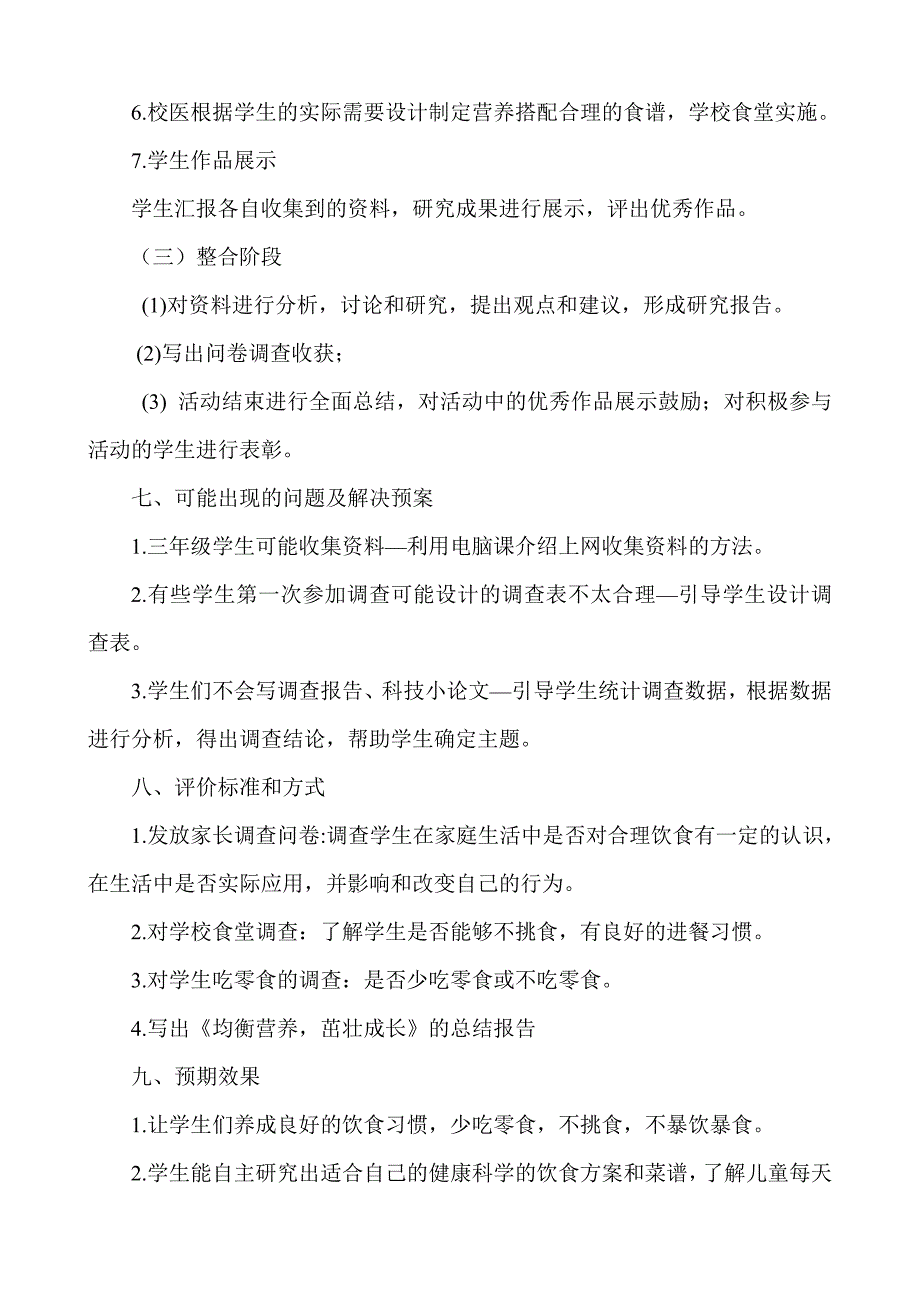 6.校医根据学生的实际需要设计制定营养搭配合理的食谱，学校食堂实施。

7.学生作品展示

学生汇报各自收集到的资料，研究成果进行展示，评出优秀作品。

（三）整合阶段

(1)对资料进行分析，讨论和研究，提出观点和建议，形成研究报告。

(2)写出问卷调查收获；

(3) 活动结束进行全面总结，对活动中的优秀作品展示鼓励；对积极参与活动的学生进行表彰。

七、可能出现的问题及解决预案

1.三年级学生可能收集资料—利用电脑课介绍上网收集资料的方法。

2.有些学生第一次参加调查可能设计的调查表不太合理—引导学生设计调查表。

3.学生们不会写调查报告、科技小论文—引导学生统计调查数据，根据数据进行分析，得出调查结论，帮助学生确定主题。

八、评价标准和方式

1.发放家长调查问卷:调查学生在家庭生活中是否对合理饮食有一定的认识，在生活中是否实际应用，并影响和改变自己的行为。

2.对学校食堂调查：了解学生是否能够不挑食，有良好的进餐习惯。

3.对学生吃零食的调查：是否少吃零食或不吃零食。

4.写出《均衡营养，茁壮成长》的总结报告

九、预期效果

1.让学生们养成良好的饮食习惯，少吃零食，不挑食，不暴饮暴食。

2.学生能自主研究出适合自己的健康科学的饮食方案和菜谱，了解儿童每天